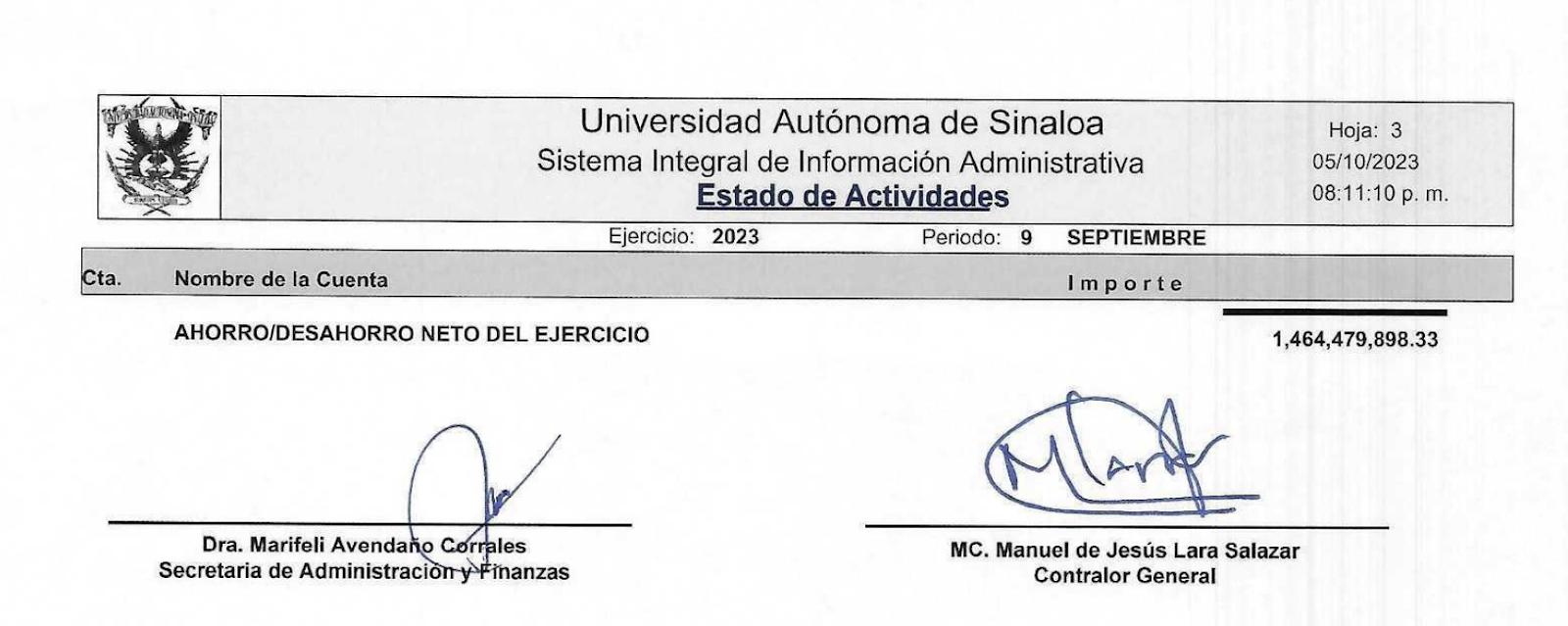 Universidad Autónoma de Sinaloa
Sistema Integral de Información Administrativa
Estado de Actividades

Hoja: 3
05/10/2023
08:11:10 p. m.

Ejercicio: 2023 Periodo: 9 SEPTIEMBRE

| Cta. | Nombre de la Cuenta | Importe |
|---|---|---|
| | AHORRO/DESAHORRO NETO DEL EJERCICIO | 1,464,479,898.33 |

Dra. Marifeli Avendaño Corrales
Secretaria de Administración y Finanzas

MC. Manuel de Jesús Lara Salazar
Contralor General